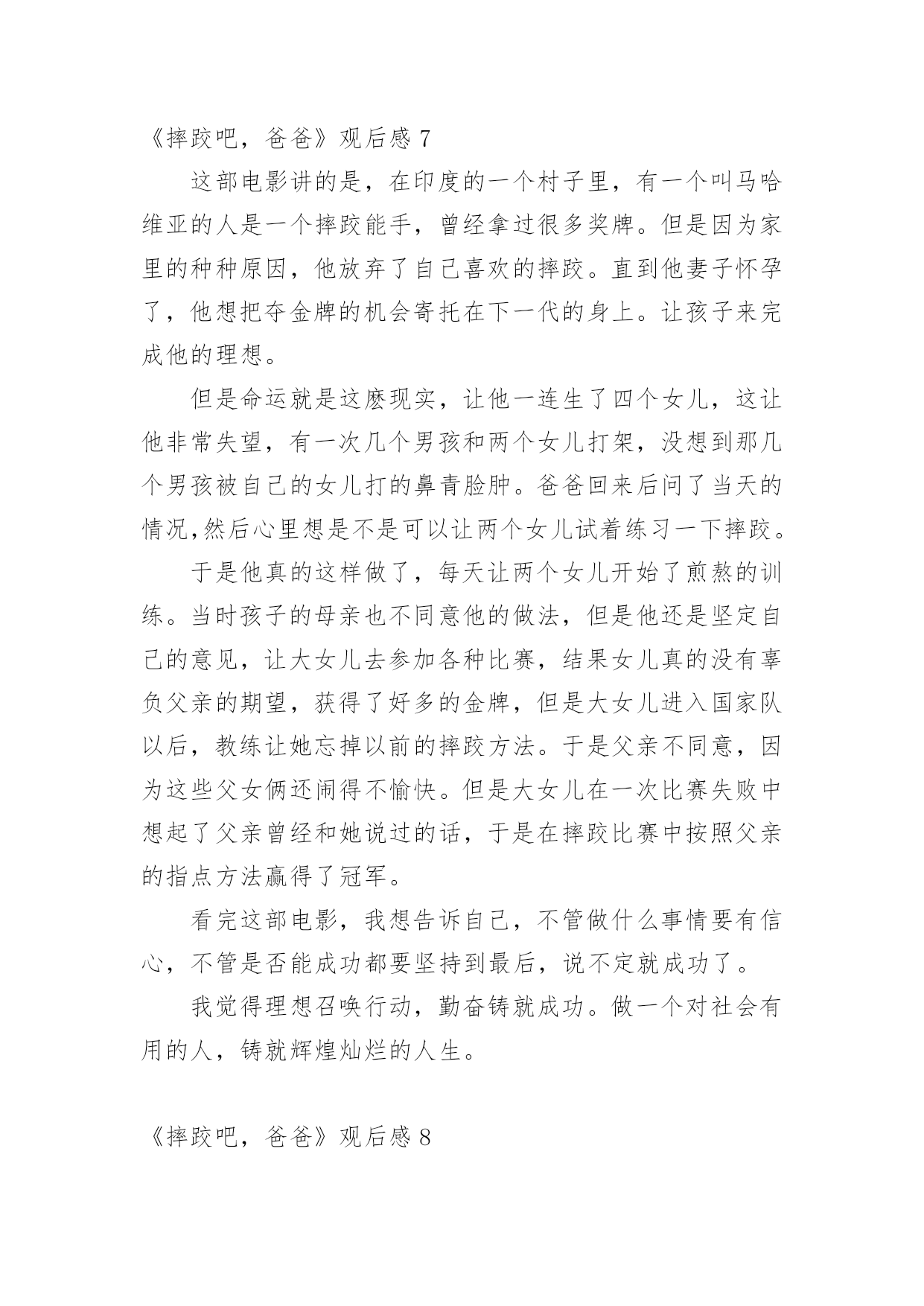 《摔跤吧，爸爸》观后感 7

这部电影讲的是，在印度的一个村子里，有一个叫马哈维亚的人是一个摔跤能手，曾经拿过很多奖牌。但是因为家里的种种原因，他放弃了自己喜欢的摔跤。直到他妻子怀孕了，他想把夺金牌的机会寄托在下一代的身上。让孩子来完成他的理想。

但是命运就是这麽现实，让他一连生了四个女儿，这让他非常失望，有一次几个男孩和两个女儿打架，没想到那几个男孩被自己的女儿打的鼻青脸肿。爸爸回来后问了当天的情况,然后心里想是不是可以让两个女儿试着练习一下摔跤。

于是他真的这样做了，每天让两个女儿开始了煎熬的训练。当时孩子的母亲也不同意他的做法，但是他还是坚定自己的意见，让大女儿去参加各种比赛，结果女儿真的没有辜负父亲的期望，获得了好多的金牌，但是大女儿进入国家队以后，教练让她忘掉以前的摔跤方法。于是父亲不同意，因为这些父女俩还闹得不愉快。但是大女儿在一次比赛失败中想起了父亲曾经和她说过的话，于是在摔跤比赛中按照父亲的指点方法赢得了冠军。

看完这部电影，我想告诉自己，不管做什么事情要有信心，不管是否能成功都要坚持到最后，说不定就成功了。

我觉得理想召唤行动，勤奋铸就成功。做一个对社会有用的人，铸就辉煌灿烂的人生。

《摔跤吧，爸爸》观后感 8